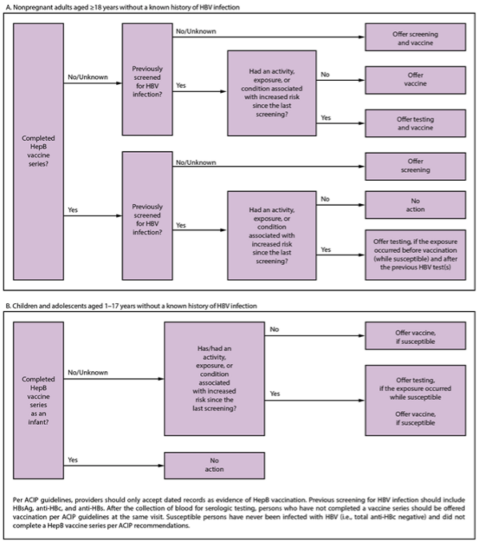 A. Nonpregnant adults aged ≥18 years without a known history of HBV infection

Completed HepB vaccine series?

No/Unknown

Previously screened for HBV infection?

No/Unknown

Offer screening and vaccine

Yes

Had an activity, exposure, or condition associated with increased risk since the last screening?

No

Offer vaccine

Yes

Offer testing and vaccine

Yes

Previously screened for HBV infection?

No/Unknown

Offer screening

Yes

Had an activity, exposure, or condition associated with increased risk since the last screening?

No

No action

Yes

Offer testing, if the exposure occurred before vaccination (while susceptible) and after the previous HBV test(s)

B. Children and adolescents aged 1–17 years without a known history of HBV infection

Completed HepB vaccine series as an infant?

No/Unknown

Has/had an activity, exposure, or condition associated with increased risk since the last screening?

No

Offer vaccine, if susceptible

Yes

Offer testing, if the exposure occurred while susceptible

Offer vaccine, if susceptible

Yes

No action

Per ACIP guidelines, providers should only accept dated records as evidence of HepB vaccination. Previous screening for HBV infection should include HBsAg, anti-HBc, and anti-HBs. After the collection of blood for serologic testing, persons who have not completed a vaccine series should be offered vaccination per ACIP guidelines at the same visit. Susceptible persons have never been infected with HBV (i.e., total anti-HBc negative) and did not complete a HepB vaccine series per ACIP recommendations.